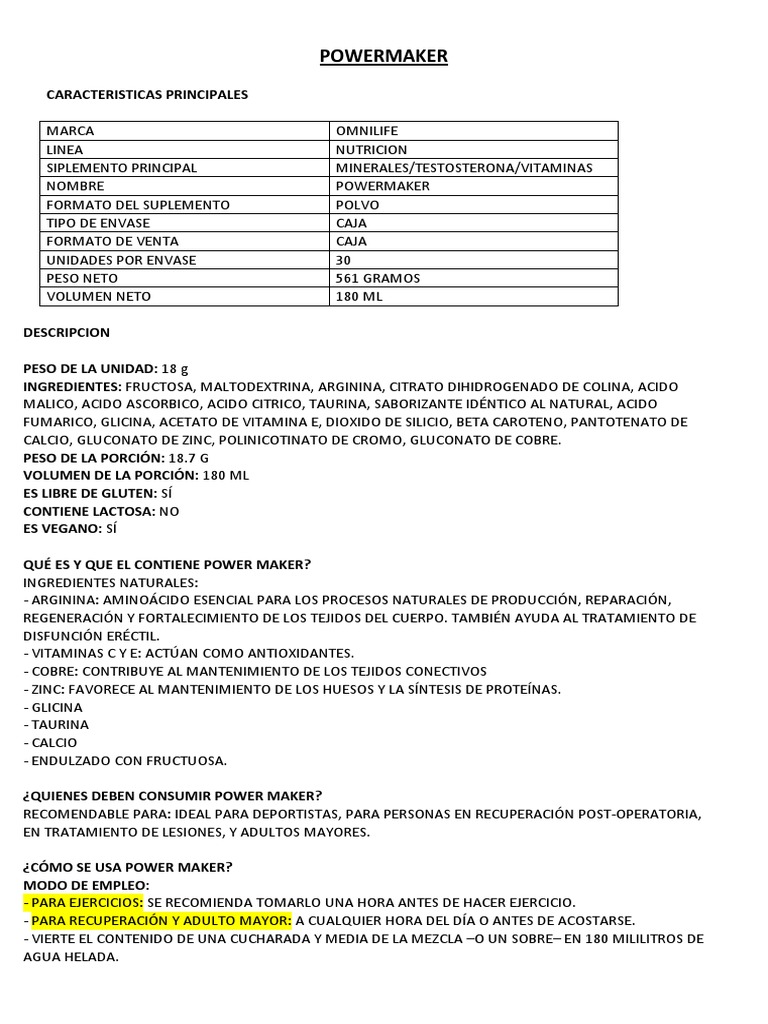 POWERMAKER

CARACTERISTICAS PRINCIPALES

| MARCA | OMNILIFE |
|---|---|
| LINEA | NUTRICION |
| SIPLEMENTO PRINCIPAL | MINERALES/TESTOSTERONA/VITAMINAS |
| NOMBRE | POWERMAKER |
| FORMATO DEL SUPLEMENTO | POLVO |
| TIPO DE ENVASE | CAJA |
| FORMATO DE VENTA | CAJA |
| UNIDADES POR ENVASE | 30 |
| PESO NETO | 561 GRAMOS |
| VOLUMEN NETO | 180 ML |

DESCRIPCION

PESO DE LA UNIDAD: 18 g
INGREDIENTES: FRUCTOSA, MALTODEXTRINA, ARGININA, CITRATO DIHIDROGENADO DE COLINA, ACIDO MALICO, ACIDO ASCORBICO, ACIDO CITRICO, TAURINA, SABORIZANTE IDÉNTICO AL NATURAL, ACIDO FUMARICO, GLICINA, ACETATO DE VITAMINA E, DIOXIDO DE SILICIO, BETA CAROTENO, PANTOTENATO DE CALCIO, GLUCONATO DE ZINC, POLINICOTINATO DE CROMO, GLUCONATO DE COBRE.
PESO DE LA PORCIÓN: 18.7 G
VOLUMEN DE LA PORCIÓN: 180 ML
ES LIBRE DE GLUTEN: SÍ
CONTIENE LACTOSA: NO
ES VEGANO: SÍ

QUÉ ES Y QUE EL CONTIENE POWER MAKER?
INGREDIENTES NATURALES:
- ARGININA: AMINOÁCIDO ESENCIAL PARA LOS PROCESOS NATURALES DE PRODUCCIÓN, REPARACIÓN, REGENERACIÓN Y FORTALECIMIENTO DE LOS TEJIDOS DEL CUERPO. TAMBIÉN AYUDA AL TRATAMIENTO DE DISFUNCIÓN ERÉCTIL.
- VITAMINAS C Y E: ACTÚAN COMO ANTIOXIDANTES.
- COBRE: CONTRIBUYE AL MANTENIMIENTO DE LOS TEJIDOS CONECTIVOS
- ZINC: FAVORECE AL MANTENIMIENTO DE LOS HUESOS Y LA SÍNTESIS DE PROTEÍNAS.
- GLICINA
- TAURINA
- CALCIO
- ENDULZADO CON FRUCTUOSA.

¿QUIENES DEBEN CONSUMIR POWER MAKER?
RECOMENDABLE PARA: IDEAL PARA DEPORTISTAS, PARA PERSONAS EN RECUPERACIÓN POST-OPERATORIA, EN TRATAMIENTO DE LESIONES, Y ADULTOS MAYORES.

¿CÓMO SE USA POWER MAKER?
MODO DE EMPLEO:
- PARA EJERCICIOS: SE RECOMIENDA TOMARLO UNA HORA ANTES DE HACER EJERCICIO.
- PARA RECUPERACIÓN Y ADULTO MAYOR: A CUALQUIER HORA DEL DÍA O ANTES DE ACOSTARSE.
- VIERTE EL CONTENIDO DE UNA CUCHARADA Y MEDIA DE LA MEZCLA –O UN SOBRE– EN 180 MILILITROS DE AGUA HELADA.